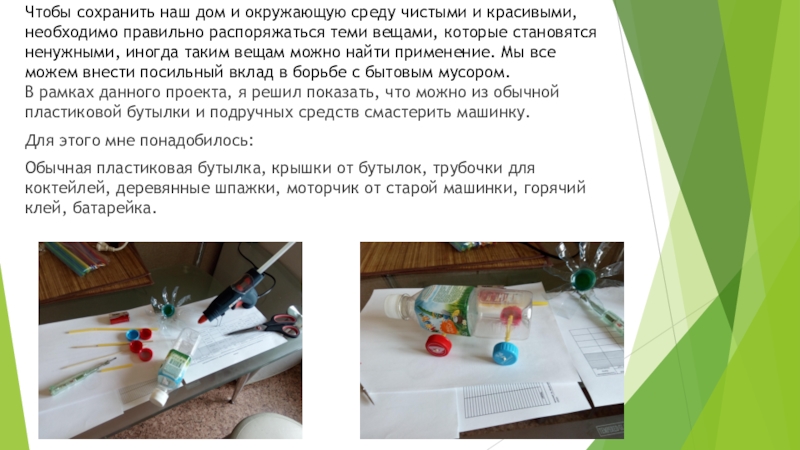 Чтобы сохранить наш дом и окружающую среду чистыми и красивыми, необходимо правильно распоряжаться теми вещами, которые становятся ненужными, иногда таким вещам можно найти применение. Мы все можем внести посильный вклад в борьбе с бытовым мусором.
В рамках данного проекта, я решил показать, что можно из обычной пластиковой бутылки и подручных средств смастерить машинку.

Для этого мне понадобилось:

Обычная пластиковая бутылка, крышки от бутылок, трубочки для коктейлей, деревянные шпажки, моторчик от старой машинки, горячий клей, батарейка.